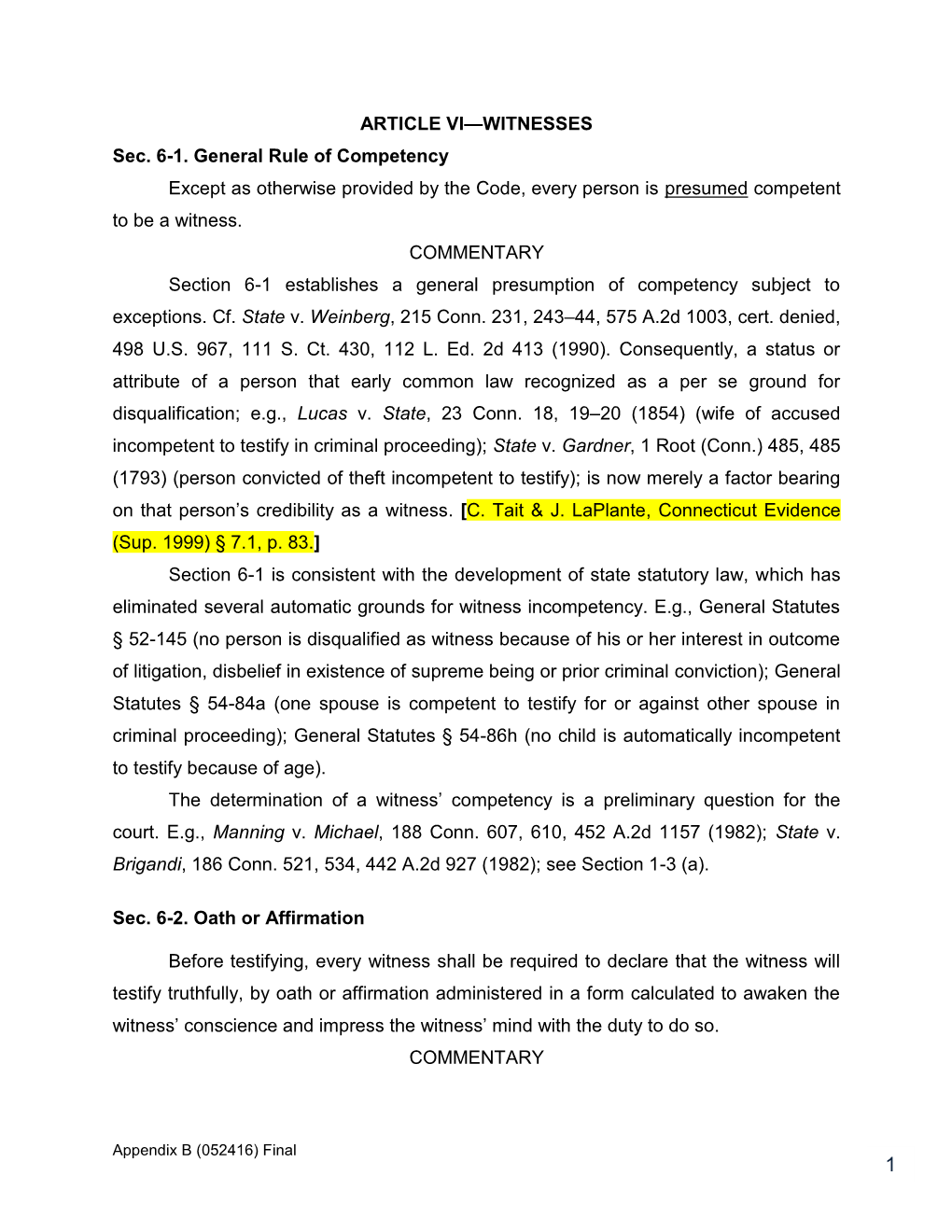 ARTICLE VI—WITNESSES

Sec. 6-1. General Rule of Competency

Except as otherwise provided by the Code, every person is presumed competent to be a witness.

COMMENTARY

Section 6-1 establishes a general presumption of competency subject to exceptions. Cf. State v. Weinberg, 215 Conn. 231, 243–44, 575 A.2d 1003, cert. denied, 498 U.S. 967, 111 S. Ct. 430, 112 L. Ed. 2d 413 (1990). Consequently, a status or attribute of a person that early common law recognized as a per se ground for disqualification; e.g., Lucas v. State, 23 Conn. 18, 19–20 (1854) (wife of accused incompetent to testify in criminal proceeding); State v. Gardner, 1 Root (Conn.) 485, 485 (1793) (person convicted of theft incompetent to testify); is now merely a factor bearing on that person's credibility as a witness. [C. Tait & J. LaPlante, Connecticut Evidence (Sup. 1999) § 7.1, p. 83.]

Section 6-1 is consistent with the development of state statutory law, which has eliminated several automatic grounds for witness incompetency. E.g., General Statutes § 52-145 (no person is disqualified as witness because of his or her interest in outcome of litigation, disbelief in existence of supreme being or prior criminal conviction); General Statutes § 54-84a (one spouse is competent to testify for or against other spouse in criminal proceeding); General Statutes § 54-86h (no child is automatically incompetent to testify because of age).

The determination of a witness' competency is a preliminary question for the court. E.g., Manning v. Michael, 188 Conn. 607, 610, 452 A.2d 1157 (1982); State v. Brigandi, 186 Conn. 521, 534, 442 A.2d 927 (1982); see Section 1-3 (a).

Sec. 6-2. Oath or Affirmation

Before testifying, every witness shall be required to declare that the witness will testify truthfully, by oath or affirmation administered in a form calculated to awaken the witness' conscience and impress the witness' mind with the duty to do so.

COMMENTARY

Appendix B (052416) Final

1